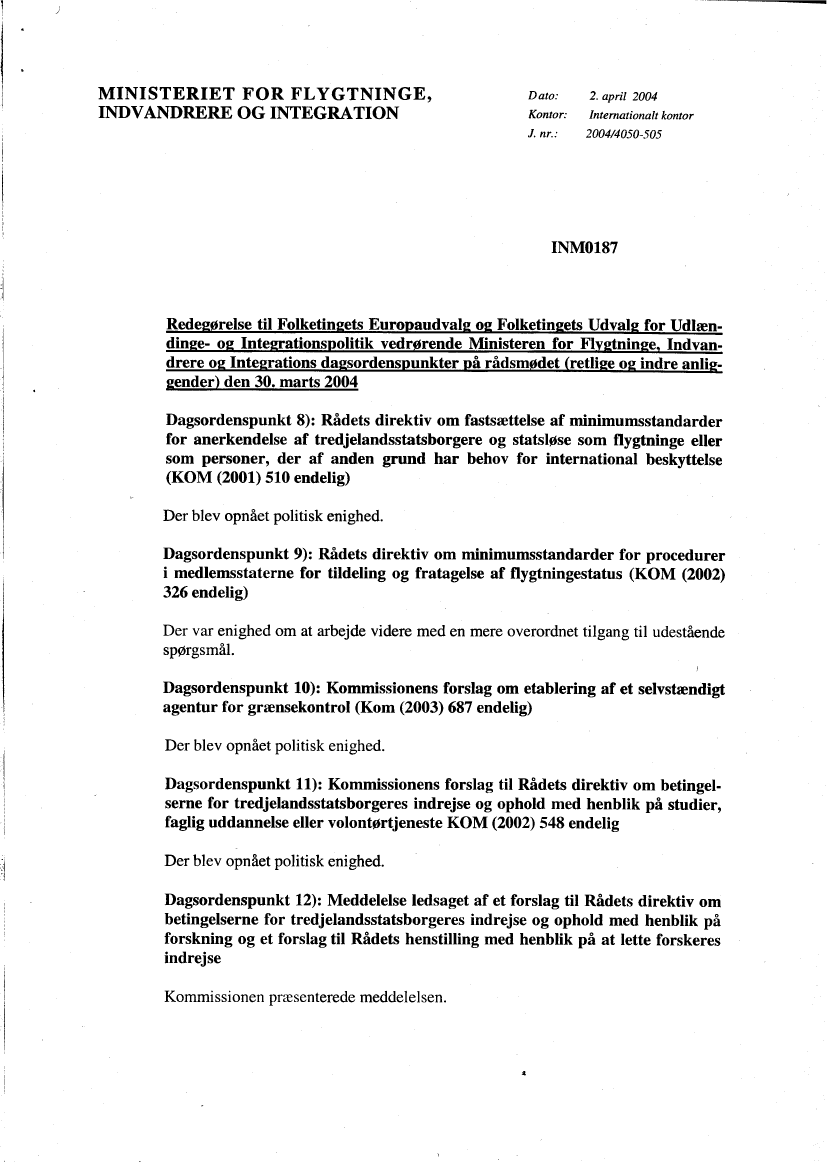 MINISTERIET FOR FLYGTNINGE, INDVANDRERE OG INTEGRATION

Dato: 2. april 2004
Kontor: Internationalt kontor
J. nr.: 2004/4050-505

INM0187

Redegørelse til Folketingets Europaudvalg og Folketingets Udvalg for Udlændinge- og Integrationspolitik vedrørende Ministeren for Flygtninge, Indvandrere og Integrations dagsordenspunkter på rådsmødet (retlige og indre anliggender) den 30. marts 2004

Dagsordenspunkt 8): Rådets direktiv om fastsættelse af minimumsstandarder for anerkendelse af tredjelandsstatsborgere og statsløse som flygtninge eller som personer, der af anden grund har behov for international beskyttelse (KOM (2001) 510 endelig)

Der blev opnået politisk enighed.

Dagsordenspunkt 9): Rådets direktiv om minimumsstandarder for procedurer i medlemsstaterne for tildeling og fratagelse af flygtningestatus (KOM (2002) 326 endelig)

Der var enighed om at arbejde videre med en mere overordnet tilgang til udestående spørgsmål.

Dagsordenspunkt 10): Kommissionens forslag om etablering af et selvstændigt agentur for grænsekontrol (Kom (2003) 687 endelig)

Der blev opnået politisk enighed.

Dagsordenspunkt 11): Kommissionens forslag til Rådets direktiv om betingelserne for tredjelandsstatsborgeres indrejse og ophold med henblik på studier, faglig uddannelse eller volontørtjeneste KOM (2002) 548 endelig

Der blev opnået politisk enighed.

Dagsordenspunkt 12): Meddelelse ledsaget af et forslag til Rådets direktiv om betingelserne for tredjelandsstatsborgeres indrejse og ophold med henblik på forskning og et forslag til Rådets henstilling med henblik på at lette forskeres indrejse

Kommissionen præsenterede meddelelsen.